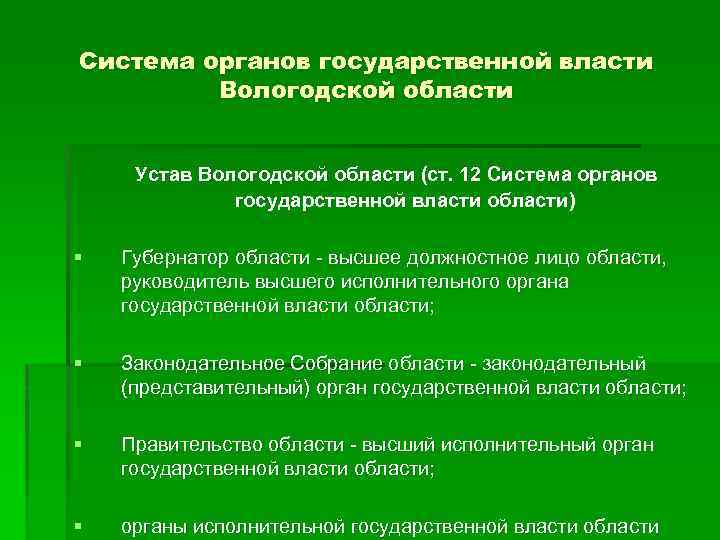 Система органов государственной власти Вологодской области

Устав Вологодской области (ст. 12 Система органов государственной власти области)

▪ Губернатор области - высшее должностное лицо области, руководитель высшего исполнительного органа государственной власти области;

▪ Законодательное Собрание области - законодательный (представительный) орган государственной власти области;

▪ Правительство области - высший исполнительный орган государственной власти области;

▪ органы исполнительной государственной власти области